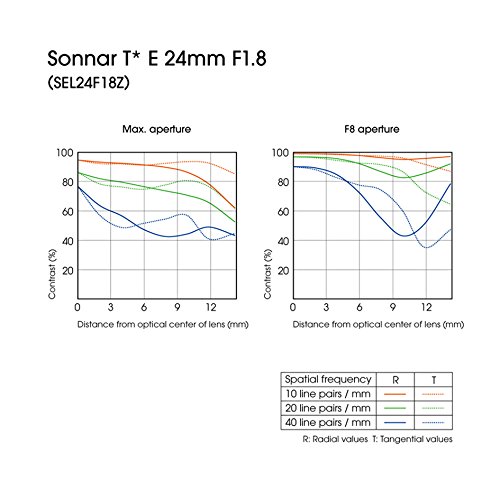 Sonnar T* E 24mm F1.8
(SEL24F18Z)

Max. aperture

100
80
60
40
20
Contrast (%)
0 3 6 9 12
Distance from optical center of lens (mm)

F8 aperture

100
80
60
40
20
Contrast (%)
0 3 6 9 12
Distance from optical center of lens (mm)

| Spatial frequency | R | T |
|---|---|---|
| 10 line pairs / mm | | |
| 20 line pairs / mm | | |
| 40 line pairs / mm | | |

R: Radial values T: Tangential values